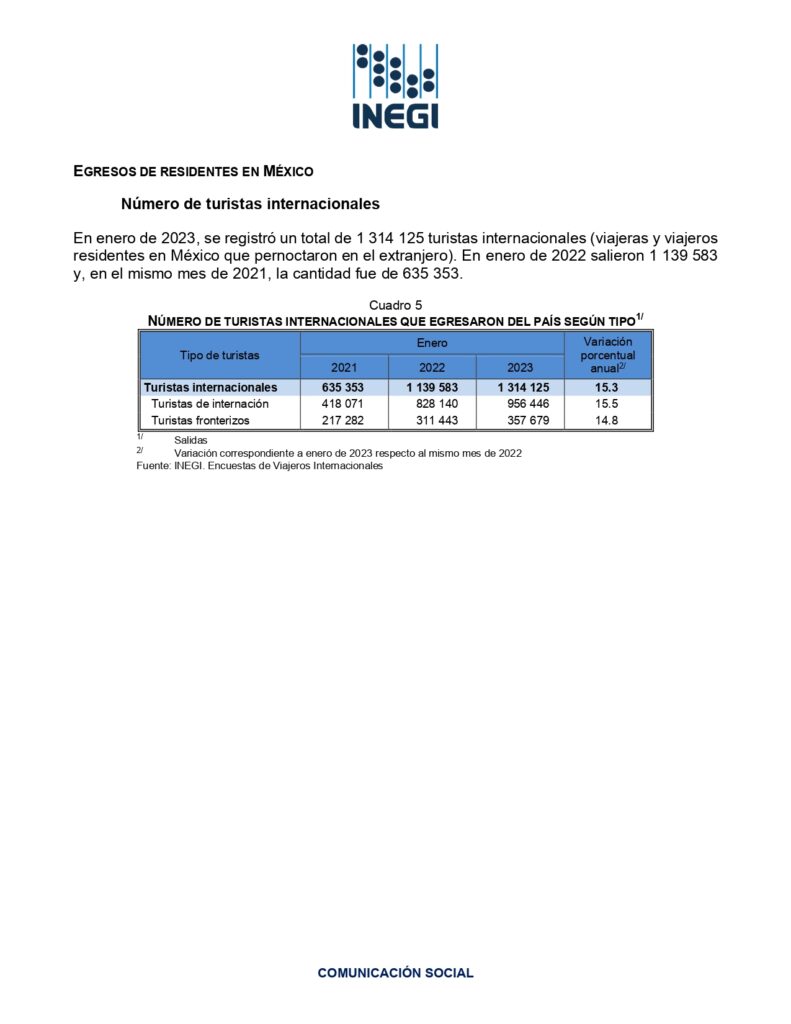 INEGI

EGRESOS DE RESIDENTES EN MÉXICO

Número de turistas internacionales

En enero de 2023, se registró un total de 1 314 125 turistas internacionales (viajeras y viajeros residentes en México que pernoctaron en el extranjero). En enero de 2022 salieron 1 139 583 y, en el mismo mes de 2021, la cantidad fue de 635 353.

Cuadro 5
NÚMERO DE TURISTAS INTERNACIONALES QUE EGRESARON DEL PAÍS SEGÚN TIPO$^{1/}$

| Tipo de turistas | Enero 2021 | Enero 2022 | Enero 2023 | Variación porcentual anual$^{2/}$ |
|---|---|---|---|---|
| Turistas internacionales | 635 353 | 1 139 583 | 1 314 125 | 15.3 |
| Turistas de internación | 418 071 | 828 140 | 956 446 | 15.5 |
| Turistas fronterizos | 217 282 | 311 443 | 357 679 | 14.8 |

$^{1/}$ Salidas
$^{2/}$ Variación correspondiente a enero de 2023 respecto al mismo mes de 2022
Fuente: INEGI. Encuestas de Viajeros Internacionales

COMUNICACIÓN SOCIAL